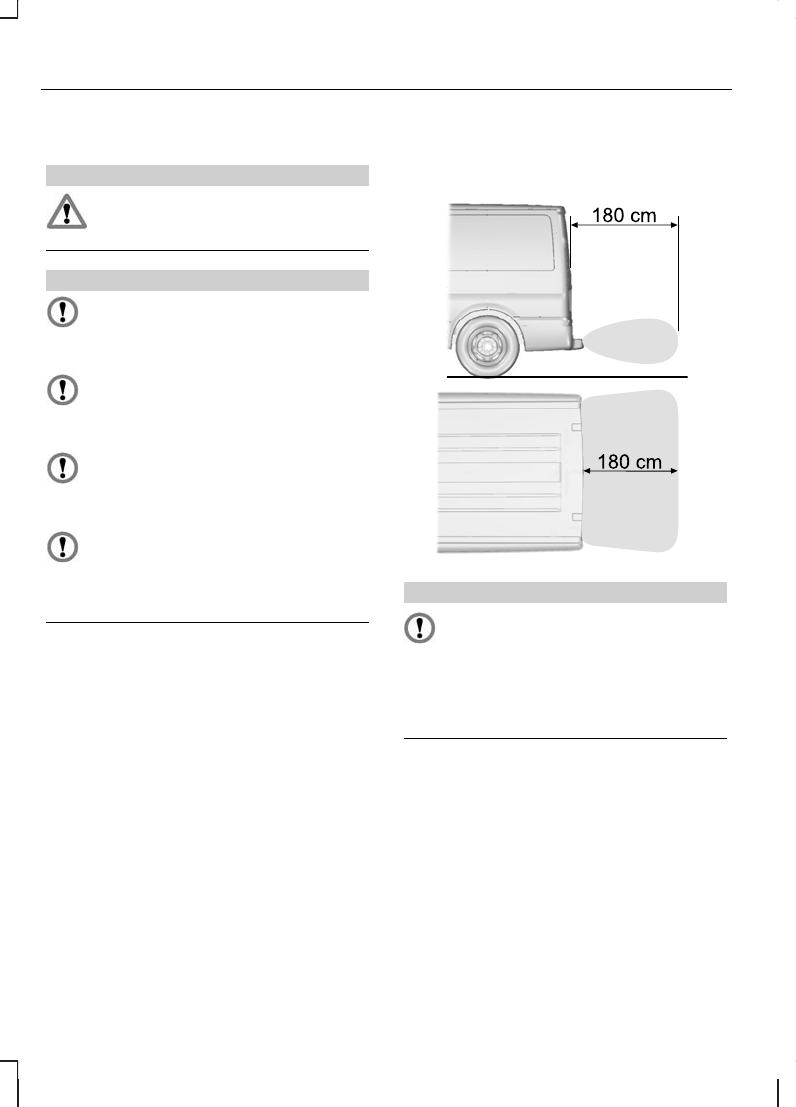 180 cm

180 cm